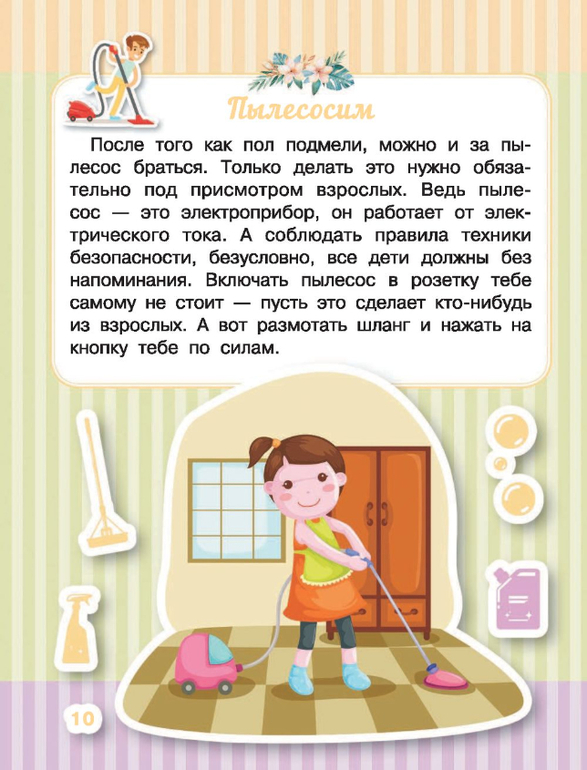 Пылесосим

После того как пол подмели, можно и за пылесос браться. Только делать это нужно обязательно под присмотром взрослых. Ведь пылесос — это электроприбор, он работает от электрического тока. А соблюдать правила техники безопасности, безусловно, все дети должны без напоминания. Включать пылесос в розетку тебе самому не стоит — пусть это сделает кто-нибудь из взрослых. А вот размотать шланг и нажать на кнопку тебе по силам.

10